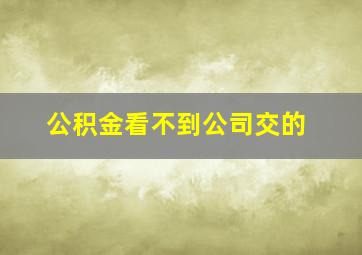 公积金看不到公司交的